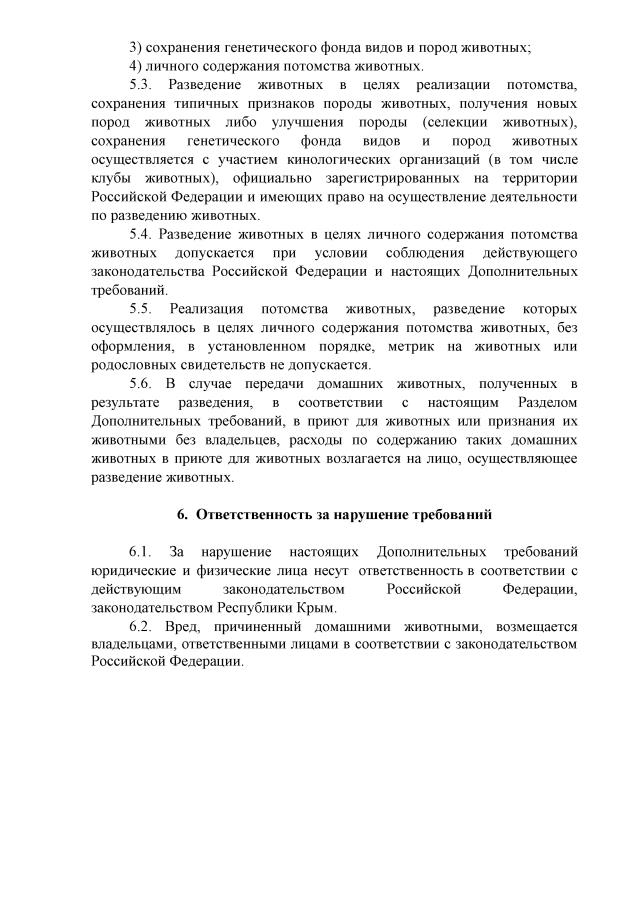 3) сохранения генетического фонда видов и пород животных;
4) личного содержания потомства животных.

5.3. Разведение животных в целях реализации потомства, сохранения типичных признаков породы животных, получения новых пород животных либо улучшения породы (селекции животных), сохранения генетического фонда видов и пород животных осуществляется с участием кинологических организаций (в том числе клубы животных), официально зарегистрированных на территории Российской Федерации и имеющих право на осуществление деятельности по разведению животных.

5.4. Разведение животных в целях личного содержания потомства животных допускается при условии соблюдения действующего законодательства Российской Федерации и настоящих Дополнительных требований.

5.5. Реализация потомства животных, разведение которых осуществлялось в целях личного содержания потомства животных, без оформления, в установленном порядке, метрик на животных или родословных свидетельств не допускается.

5.6. В случае передачи домашних животных, полученных в результате разведения, в соответствии с настоящим Разделом Дополнительных требований, в приют для животных или признания их животными без владельцев, расходы по содержанию таких домашних животных в приюте для животных возлагается на лицо, осуществляющее разведение животных.

6. Ответственность за нарушение требований

6.1. За нарушение настоящих Дополнительных требований юридические и физические лица несут ответственность в соответствии с действующим законодательством Российской Федерации, законодательством Республики Крым.

6.2. Вред, причиненный домашними животными, возмещается владельцами, ответственными лицами в соответствии с законодательством Российской Федерации.